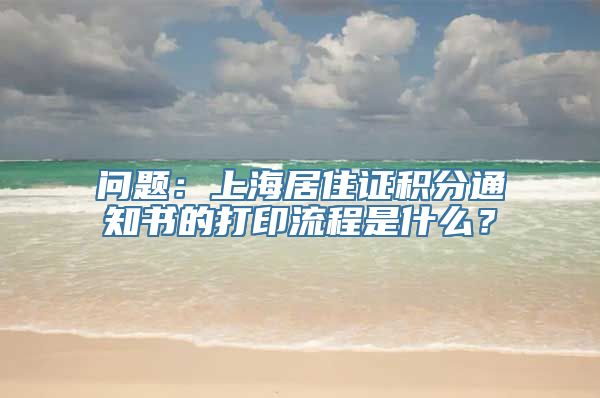 问题：上海居住证积分通知书的打印流程是什么？